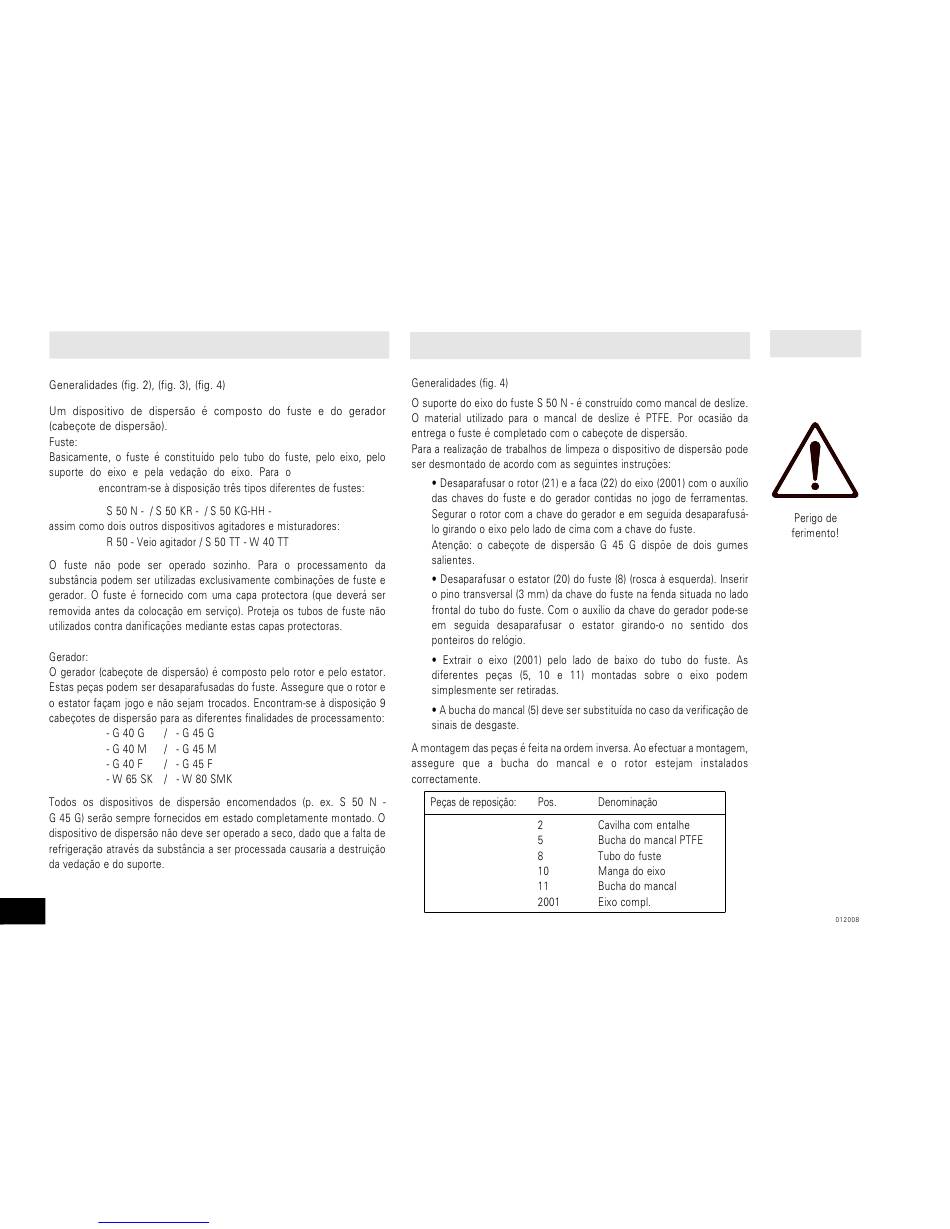 Generalidades (fig. 2), (fig. 3), (fig. 4)

Um dispositivo de dispersão é composto do fuste e do gerador (cabeçote de dispersão).
Fuste:
Basicamente, o fuste é constituído pelo tubo do fuste, pelo eixo, pelo suporte do eixo e pela vedação do eixo. Para o
encontram-se à disposição três tipos diferentes de fustes:
S 50 N - / S 50 KR - / S 50 KG-HH -
assim como dois outros dispositivos agitadores e misturadores:
R 50 - Veio agitador / S 50 TT - W 40 TT

O fuste não pode ser operado sozinho. Para o processamento da substância podem ser utilizadas exclusivamente combinações de fuste e gerador. O fuste é fornecido com uma capa protectora (que deverá ser removida antes da colocação em serviço). Proteja os tubos de fuste não utilizados contra danificações mediante estas capas protectoras.

Gerador:
O gerador (cabeçote de dispersão) é composto pelo rotor e pelo estator. Estas peças podem ser desaparafusadas do fuste. Assegure que o rotor e o estator façam jogo e não sejam trocados. Encontram-se à disposição 9 cabeçotes de dispersão para as diferentes finalidades de processamento:
- G 40 G / - G 45 G
- G 40 M / - G 45 M
- G 40 F / - G 45 F
- W 65 SK / - W 80 SMK

Todos os dispositivos de dispersão encomendados (p. ex. S 50 N - G 45 G) serão sempre fornecidos em estado completamente montado. O dispositivo de dispersão não deve ser operado a seco, dado que a falta de refrigeração através da substância a ser processada causaria a destruição da vedação e do suporte.

Generalidades (fig. 4)

O suporte do eixo do fuste S 50 N - é construído como mancal de deslize. O material utilizado para o mancal de deslize é PTFE. Por ocasião da entrega o fuste é completado com o cabeçote de dispersão.
Para a realização de trabalhos de limpeza o dispositivo de dispersão pode ser desmontado de acordo com as seguintes instruções:

• Desaparafusar o rotor (21) e a faca (22) do eixo (2001) com o auxílio das chaves do fuste e do gerador contidas no jogo de ferramentas. Segurar o rotor com a chave do gerador e em seguida desaparafusá-lo girando o eixo pelo lado de cima com a chave do fuste.
Atenção: o cabeçote de dispersão G 45 G dispõe de dois gumes salientes.

• Desaparafusar o estator (20) do fuste (8) (rosca à esquerda). Inserir o pino transversal (3 mm) da chave do fuste na fenda situada no lado frontal do tubo do fuste. Com o auxílio da chave do gerador pode-se em seguida desaparafusar o estator girando-o no sentido dos ponteiros do relógio.

• Extrair o eixo (2001) pelo lado de baixo do tubo do fuste. As diferentes peças (5, 10 e 11) montadas sobre o eixo podem simplesmente ser retiradas.

• A bucha do mancal (5) deve ser substituída no caso da verificação de sinais de desgaste.

A montagem das peças é feita na ordem inversa. Ao efectuar a montagem, assegure que a bucha do mancal e o rotor estejam instalados correctamente.

| Peças de reposição: | Pos. | Denominação |
|---|---|---|
| | 2 | Cavilha com entalhe |
| | 5 | Bucha do mancal PTFE |
| | 8 | Tubo do fuste |
| | 10 | Manga do eixo |
| | 11 | Bucha do mancal |
| | 2001 | Eixo compl. |

Perigo de ferimento!

012008